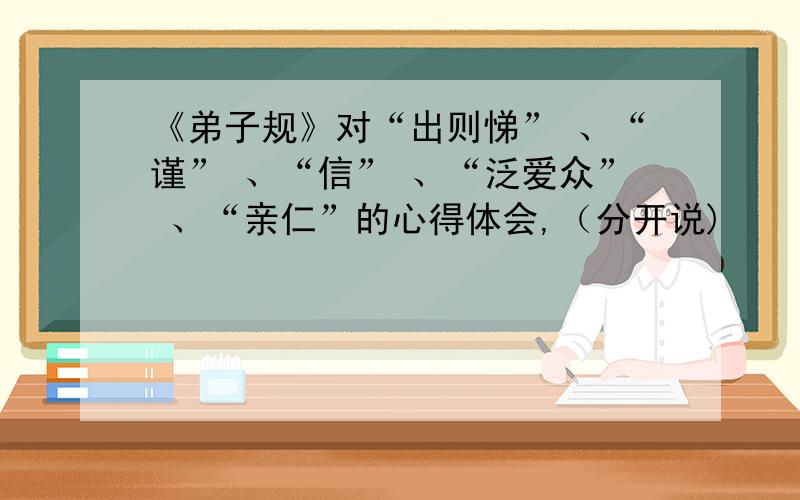 《弟子规》对“出则悌”、“谨”、“信”、“泛爱众”、“亲仁”的心得体会，（分开说）